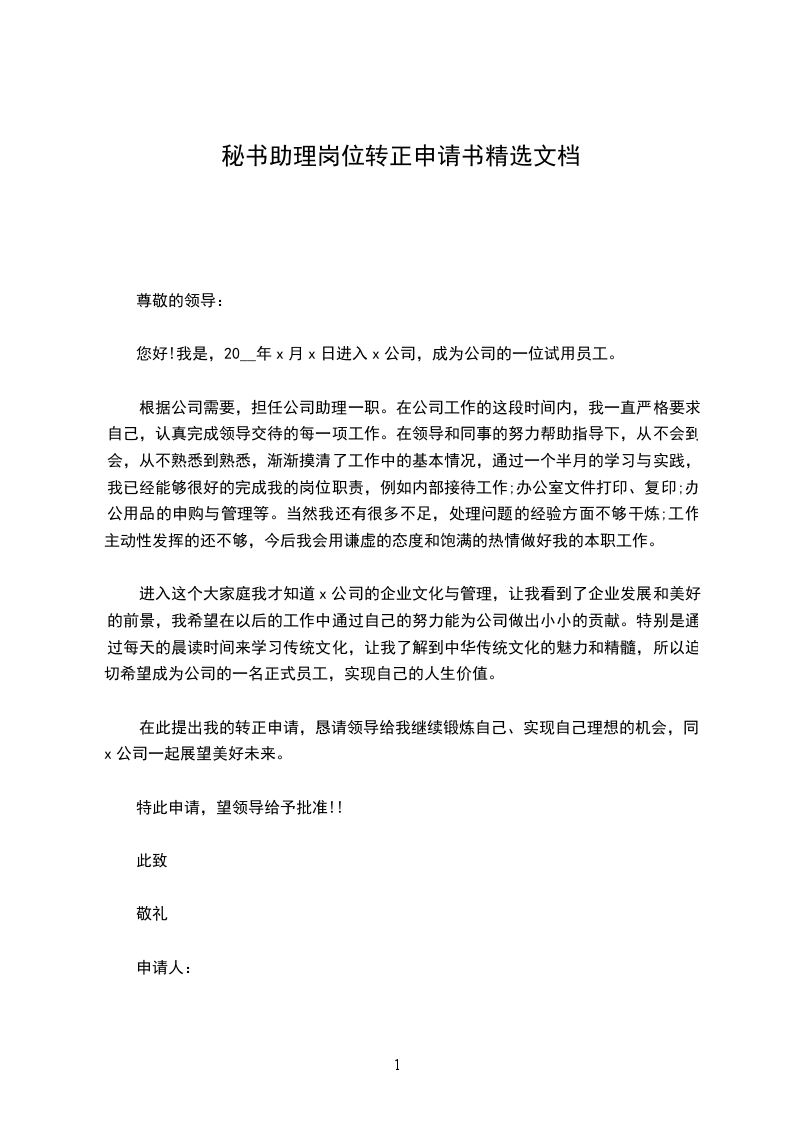 秘书助理岗位转正申请书精选文档

尊敬的领导：

您好!我是，20__年 x 月 x 日进入 x 公司，成为公司的一位试用员工。

根据公司需要，担任公司助理一职。在公司工作的这段时间内，我一直严格要求自己，认真完成领导交待的每一项工作。在领导和同事的努力帮助指导下，从不会到会，从不熟悉到熟悉，渐渐摸清了工作中的基本情况，通过一个半月的学习与实践，我已经能够很好的完成我的岗位职责，例如内部接待工作;办公室文件打印、复印;办公用品的申购与管理等。当然我还有很多不足，处理问题的经验方面不够干炼;工作主动性发挥的还不够，今后我会用谦虚的态度和饱满的热情做好我的本职工作。

进入这个大家庭我才知道 x 公司的企业文化与管理，让我看到了企业发展和美好的前景，我希望在以后的工作中通过自己的努力能为公司做出小小的贡献。特别是通过每天的晨读时间来学习传统文化，让我了解到中华传统文化的魅力和精髓，所以迫切希望成为公司的一名正式员工，实现自己的人生价值。

在此提出我的转正申请，恳请领导给我继续锻炼自己、实现自己理想的机会，同 x 公司一起展望美好未来。

特此申请，望领导给予批准!!

此致

敬礼

申请人：

1